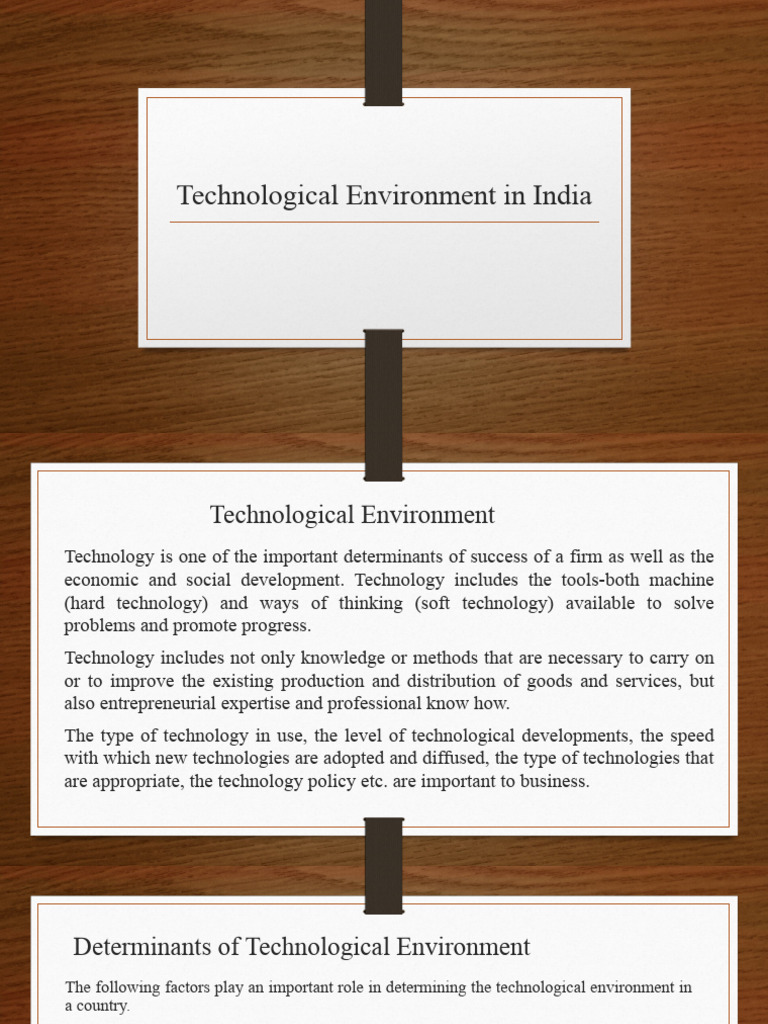 Technological Environment in India

Technological Environment

Technology is one of the important determinants of success of a firm as well as the economic and social development. Technology includes the tools-both machine (hard technology) and ways of thinking (soft technology) available to solve problems and promote progress.

Technology includes not only knowledge or methods that are necessary to carry on or to improve the existing production and distribution of goods and services, but also entrepreneurial expertise and professional know how.

The type of technology in use, the level of technological developments, the speed with which new technologies are adopted and diffused, the type of technologies that are appropriate, the technology policy etc. are important to business.

Determinants of Technological Environment

The following factors play an important role in determining the technological environment in a country.